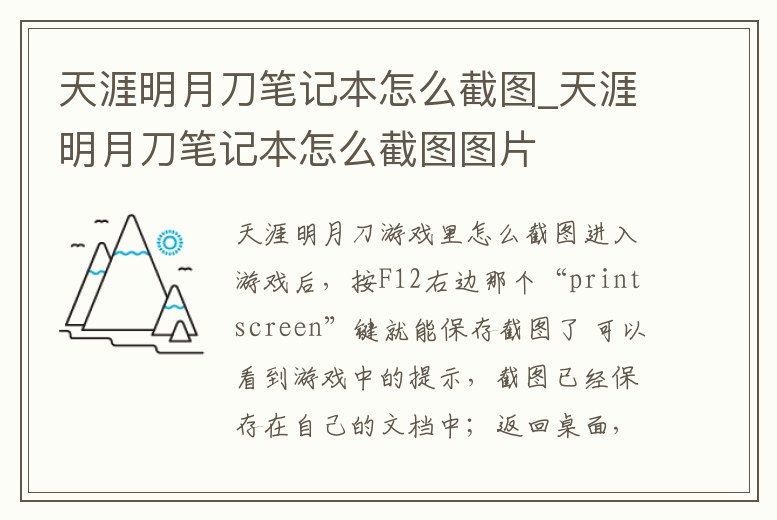 天涯明月刀笔记本怎么截图_天涯明月刀笔记本怎么截图图片

天涯明月刀游戏里怎么截图进入游戏后，按F12右边那个“print screen”键就能保存截图了 可以看到游戏中的提示，截图已经保存在自己的文档中；返回桌面，